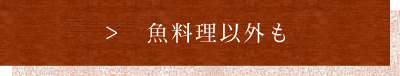 >　魚料理以外も